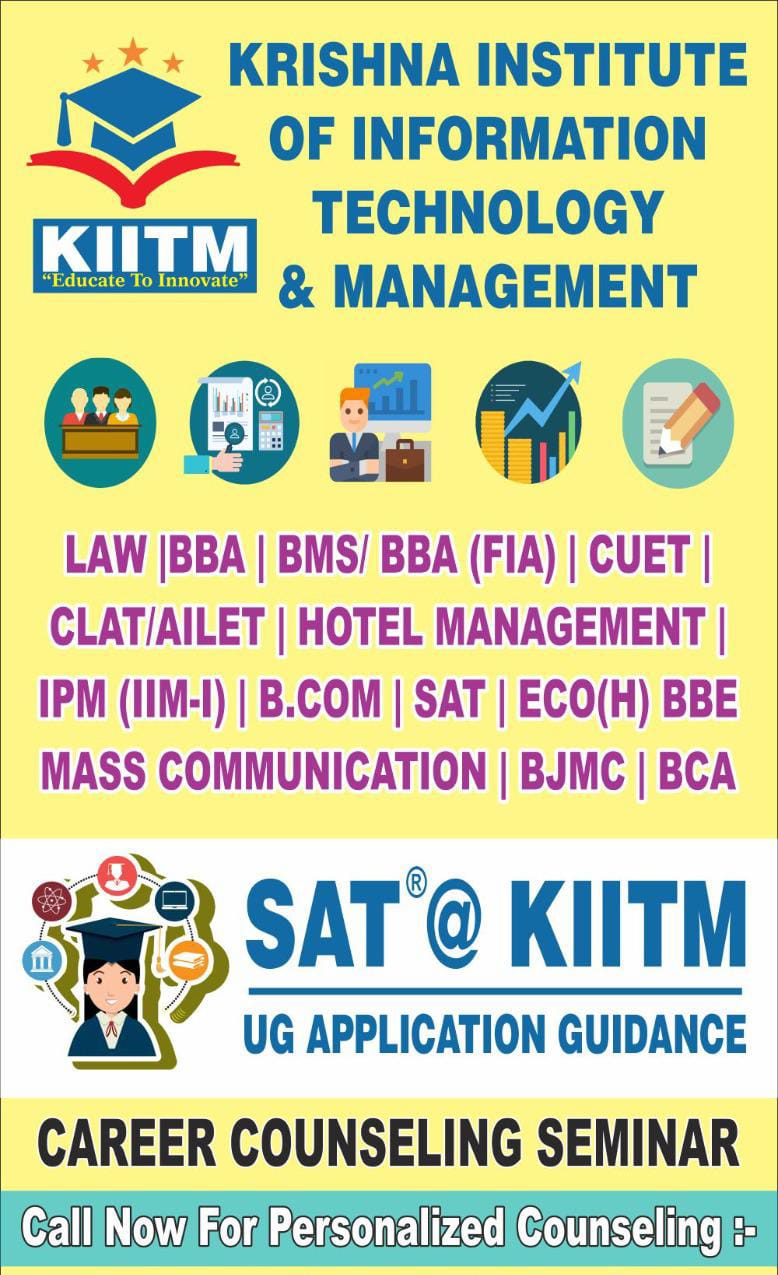 KIITM
"Educate To Innovate"

KRISHNA INSTITUTE OF INFORMATION TECHNOLOGY & MANAGEMENT

LAW |BBA | BMS/ BBA (FIA) | CUET | CLAT/AILET | HOTEL MANAGEMENT | IPM (IIM-I) | B.COM | SAT | ECO(H) BBE MASS COMMUNICATION | BJMC | BCA

SAT® @ KIITM

UG APPLICATION GUIDANCE

CAREER COUNSELING SEMINAR

Call Now For Personalized Counseling :-